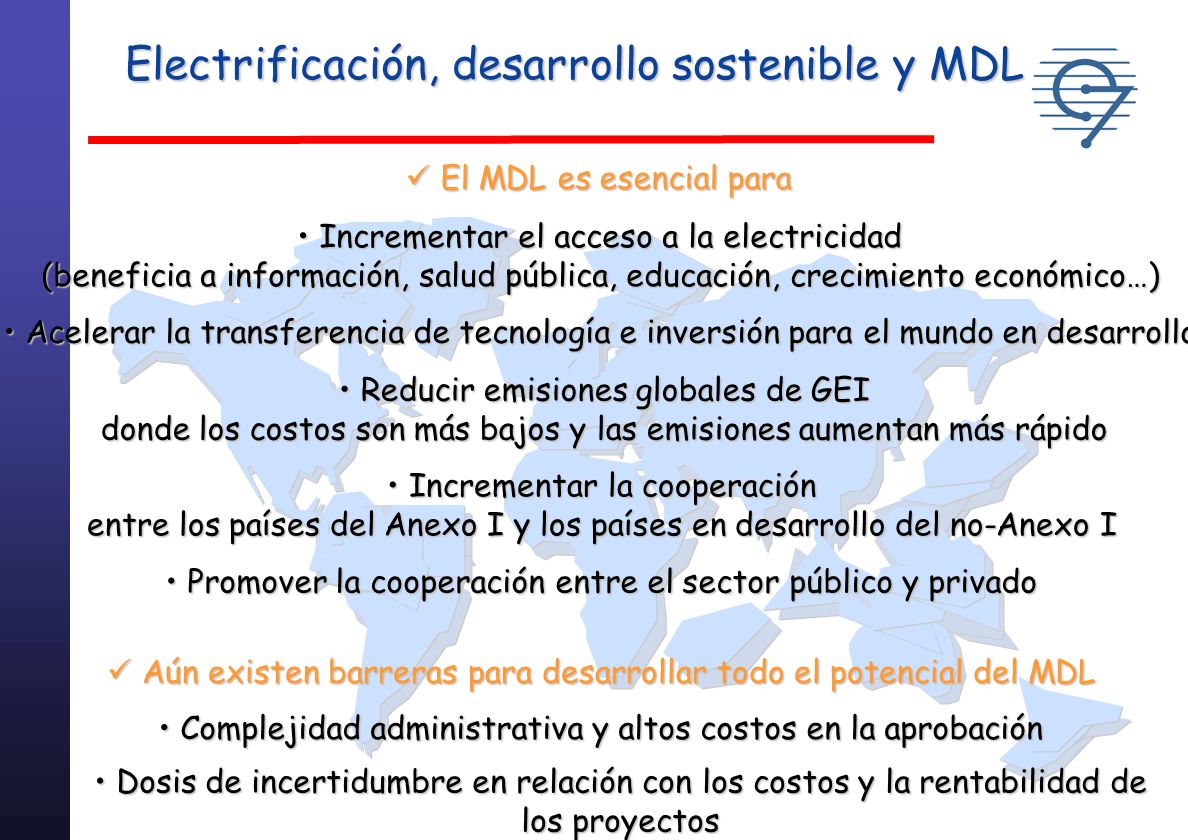 Electrificación, desarrollo sostenible y MDL

✓ El MDL es esencial para

• Incrementar el acceso a la electricidad (beneficia a información, salud pública, educación, crecimiento económico…)

• Acelerar la transferencia de tecnología e inversión para el mundo en desarrollo

• Reducir emisiones globales de GEI donde los costos son más bajos y las emisiones aumentan más rápido

• Incrementar la cooperación entre los países del Anexo I y los países en desarrollo del no-Anexo I

• Promover la cooperación entre el sector público y privado

✓ Aún existen barreras para desarrollar todo el potencial del MDL

• Complejidad administrativa y altos costos en la aprobación

• Dosis de incertidumbre en relación con los costos y la rentabilidad de los proyectos